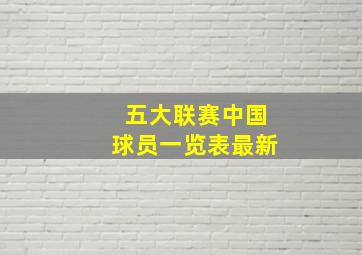 五大联赛中国
球员一览表最新